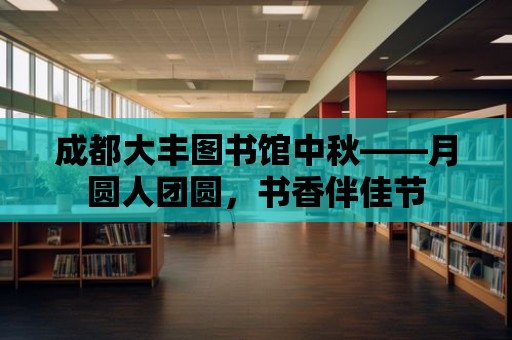 成都大丰图书馆中秋——月圆人团圆，书香伴佳节